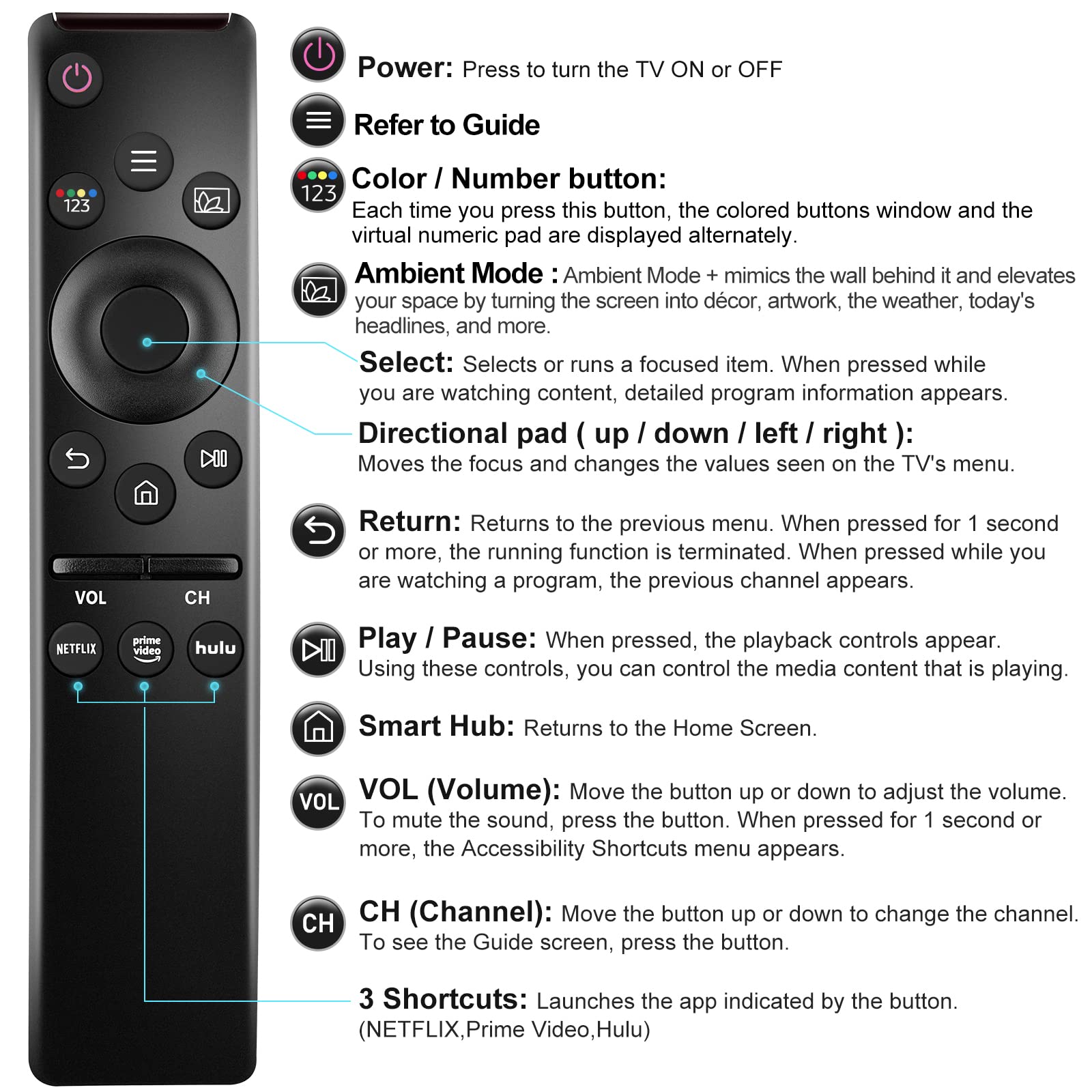 123

VOL CH

NETFLIX prime video hulu

Power: Press to turn the TV ON or OFF

Refer to Guide

123 Color / Number button:
Each time you press this button, the colored buttons window and the virtual numeric pad are displayed alternately.

Ambient Mode : Ambient Mode + mimics the wall behind it and elevates your space by turning the screen into décor, artwork, the weather, today's headlines, and more.

Select: Selects or runs a focused item. When pressed while you are watching content, detailed program information appears.

Directional pad ( up / down / left / right ):
Moves the focus and changes the values seen on the TV's menu.

Return: Returns to the previous menu. When pressed for 1 second or more, the running function is terminated. When pressed while you are watching a program, the previous channel appears.

Play / Pause: When pressed, the playback controls appear. Using these controls, you can control the media content that is playing.

Smart Hub: Returns to the Home Screen.

VOL VOL (Volume): Move the button up or down to adjust the volume. To mute the sound, press the button. When pressed for 1 second or more, the Accessibility Shortcuts menu appears.

CH CH (Channel): Move the button up or down to change the channel. To see the Guide screen, press the button.

3 Shortcuts: Launches the app indicated by the button. (NETFLIX,Prime Video,Hulu)